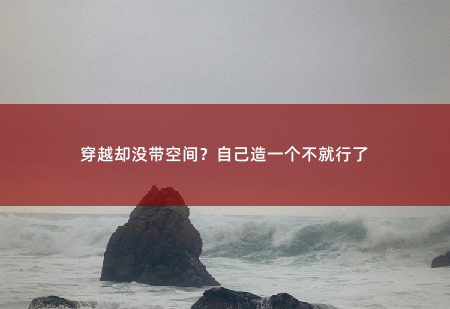 穿越却没带空间？自己造一个不就行了